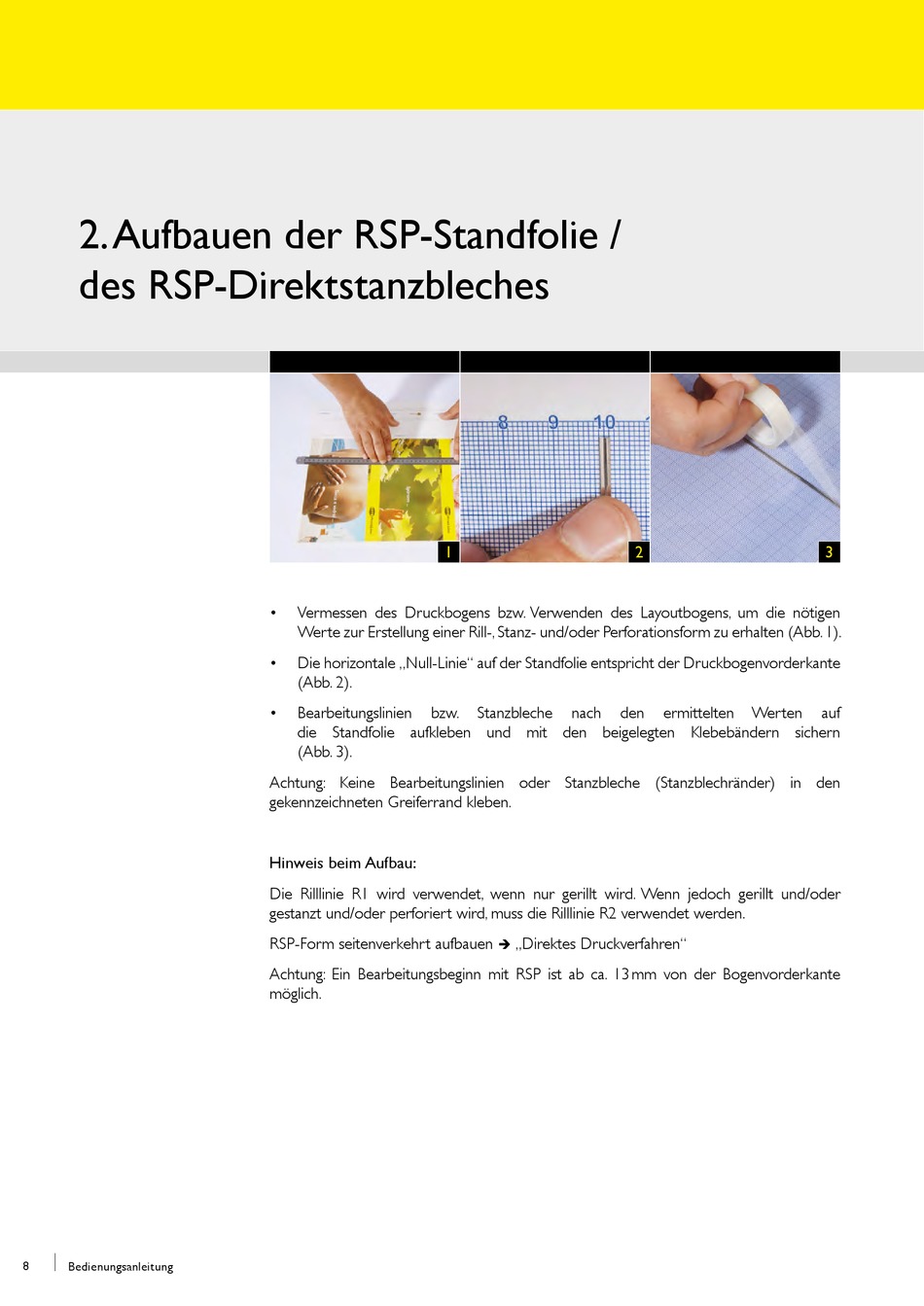 2. Aufbauen der RSP-Standfolie / des RSP-Direktstanzbleches

8 9 10

1

2

3

• Vermessen des Druckbogens bzw. Verwenden des Layoutbogens, um die nötigen Werte zur Erstellung einer Rill-, Stanz- und/oder Perforationsform zu erhalten (Abb. 1).

• Die horizontale „Null-Linie“ auf der Standfolie entspricht der Druckbogenvorderkante (Abb. 2).

• Bearbeitungslinien bzw. Stanzbleche nach den ermittelten Werten auf die Standfolie aufkleben und mit den beigelegten Klebebändern sichern (Abb. 3).

Achtung: Keine Bearbeitungslinien oder Stanzbleche (Stanzblechränder) in den gekennzeichneten Greiferrand kleben.

Hinweis beim Aufbau:

Die Rilllinie R1 wird verwendet, wenn nur gerillt wird. Wenn jedoch gerillt und/oder gestanzt und/oder perforiert wird, muss die Rilllinie R2 verwendet werden.

RSP-Form seitenverkehrt aufbauen ➔ „Direktes Druckverfahren“

Achtung: Ein Bearbeitungsbeginn mit RSP ist ab ca. 13 mm von der Bogenvorderkante möglich.

8 Bedienungsanleitung